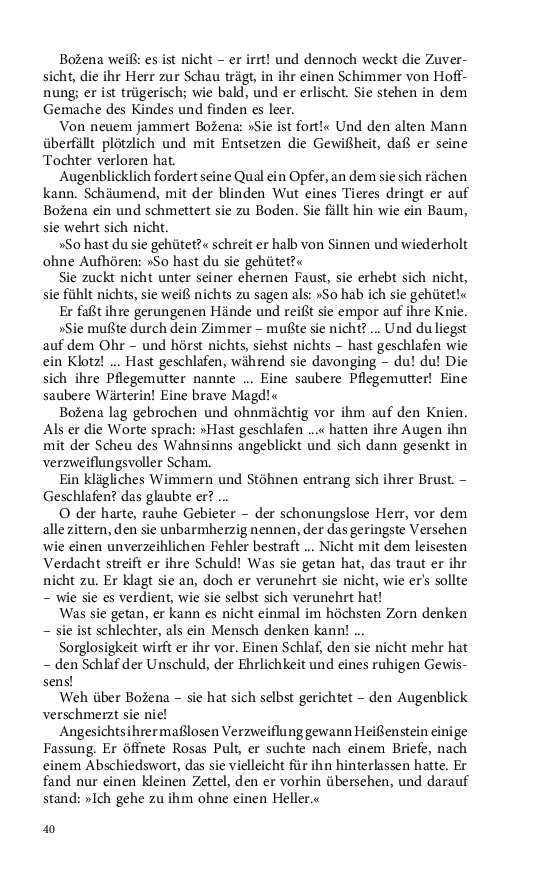 Božena weiß: es ist nicht – er irrt! und dennoch weckt die Zuversicht, die ihr Herr zur Schau trägt, in ihr einen Schimmer von Hoffnung; er ist trügerisch; wie bald, und er erlischt. Sie stehen in dem Gemache des Kindes und finden es leer.

Von neuem jammert Božena: »Sie ist fort!« Und den alten Mann überfällt plötzlich und mit Entsetzen die Gewißheit, daß er seine Tochter verloren hat.

Augenblicklich fordert seine Qual ein Opfer, an dem sie sich rächen kann. Schäumend, mit der blinden Wut eines Tieres dringt er auf Božena ein und schmettert sie zu Boden. Sie fällt hin wie ein Baum, sie wehrt sich nicht.

»So hast du sie gehütet?« schreit er halb von Sinnen und wiederholt ohne Aufhören: »So hast du sie gehütet?«

Sie zuckt nicht unter seiner ehernen Faust, sie erhebt sich nicht, sie fühlt nichts, sie weiß nichts zu sagen als: »So hab ich sie gehütet!«

Er faßt ihre gerungenen Hände und reißt sie empor auf ihre Knie.

»Sie mußte durch dein Zimmer – mußte sie nicht? ... Und du liegst auf dem Ohr – und hörst nichts, siehst nichts – hast geschlafen wie ein Klotz! ... Hast geschlafen, während sie davonging – du! du! Die sich ihre Pflegemutter nannte ... Eine saubere Pflegemutter! Eine saubere Wärterin! Eine brave Magd!«

Božena lag gebrochen und ohnmächtig vor ihm auf den Knien. Als er die Worte sprach: »Hast geschlafen ...« hatten ihre Augen ihn mit der Scheu des Wahnsinns angeblickt und sich dann gesenkt in verzweiflungsvoller Scham.

Ein klägliches Wimmern und Stöhnen entrang sich ihrer Brust. – Geschlafen? das glaubte er? ...

O der harte, rauhe Gebieter – der schonungslose Herr, vor dem alle zittern, den sie unbarmherzig nennen, der das geringste Versehen wie einen unverzeihlichen Fehler bestraft ... Nicht mit dem leisesten Verdacht streift er ihre Schuld! Was sie getan hat, das traut er ihr nicht zu. Er klagt sie an, doch er verunehrt sie nicht, wie er's sollte – wie sie es verdient, wie sie selbst sich verunehrt hat!

Was sie getan, er kann es nicht einmal im höchsten Zorn denken – sie ist schlechter, als ein Mensch denken kann! ...

Sorglosigkeit wirft er ihr vor. Einen Schlaf, den sie nicht mehr hat – den Schlaf der Unschuld, der Ehrlichkeit und eines ruhigen Gewissens!

Weh über Božena – sie hat sich selbst gerichtet – den Augenblick verschmerzt sie nie!

Angesichts ihrer maßlosen Verzweiflung gewann Heißenstein einige Fassung. Er öffnete Rosas Pult, er suchte nach einem Briefe, nach einem Abschiedswort, das sie vielleicht für ihn hinterlassen hatte. Er fand nur einen kleinen Zettel, den er vorhin übersehen, und darauf stand: »Ich gehe zu ihm ohne einen Heller.«

40